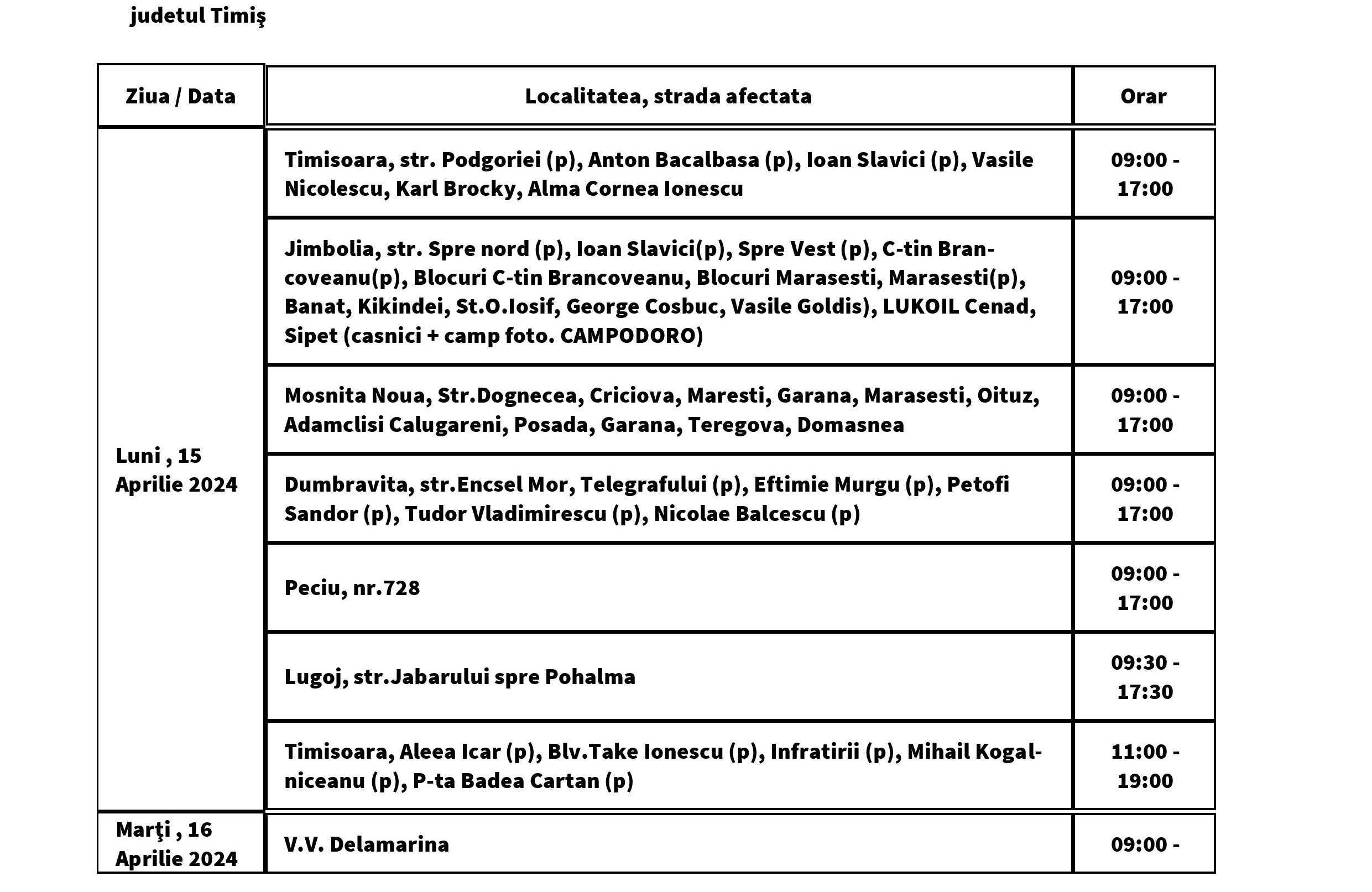 judetul Timiş

| Ziua / Data | Localitatea, strada afectata | Orar |
|---|---|---|
| Luni , 15 Aprilie 2024 | Timisoara, str. Podgoriei (p), Anton Bacalbasa (p), Ioan Slavici (p), Vasile Nicolescu, Karl Brocky, Alma Cornea Ionescu | 09:00 - 17:00 |
| | Jimbolia, str. Spre nord (p), Ioan Slavici(p), Spre Vest (p), C-tin Brancoveanu(p), Blocuri C-tin Brancoveanu, Blocuri Marasesti, Marasesti(p), Banat, Kikindei, St.O.Iosif, George Cosbuc, Vasile Goldis), LUKOIL Cenad, Sipet (casnici + camp foto. CAMPODORO) | 09:00 - 17:00 |
| | Mosnita Noua, Str.Dognecea, Criciova, Maresti, Garana, Marasesti, Oituz, Adamclisi Calugareni, Posada, Garana, Teregova, Domasnea | 09:00 - 17:00 |
| | Dumbravita, str.Encsel Mor, Telegrafului (p), Eftimie Murgu (p), Petofi Sandor (p), Tudor Vladimirescu (p), Nicolae Balcescu (p) | 09:00 - 17:00 |
| | Peciu, nr.728 | 09:00 - 17:00 |
| | Lugoj, str.Jabarului spre Pohalma | 09:30 - 17:30 |
| | Timisoara, Aleea Icar (p), Blv.Take Ionescu (p), Infratirii (p), Mihail Kogalniceanu (p), P-ta Badea Cartan (p) | 11:00 - 19:00 |
| Marţi , 16 Aprilie 2024 | V.V. Delamarina | 09:00 - |